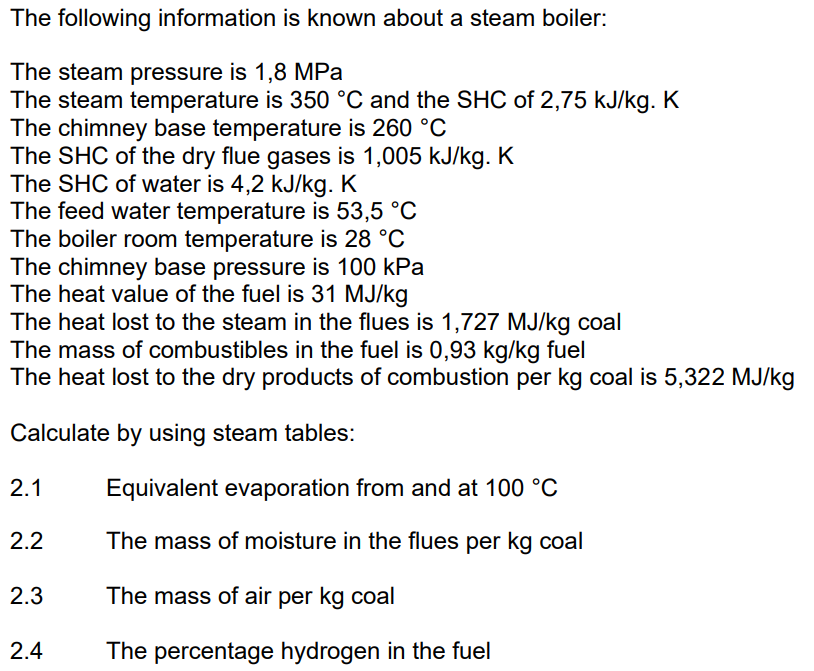 The following information is known about a steam boiler:

The steam pressure is 1,8 MPa
The steam temperature is 350 °C and the SHC of 2,75 kJ/kg. K
The chimney base temperature is 260 °C
The SHC of the dry flue gases is 1,005 kJ/kg. K
The SHC of water is 4,2 kJ/kg. K
The feed water temperature is 53,5 °C
The boiler room temperature is 28 °C
The chimney base pressure is 100 kPa
The heat value of the fuel is 31 MJ/kg
The heat lost to the steam in the flues is 1,727 MJ/kg coal
The mass of combustibles in the fuel is 0,93 kg/kg fuel
The heat lost to the dry products of combustion per kg coal is 5,322 MJ/kg

Calculate by using steam tables:

2.1 Equivalent evaporation from and at 100 °C

2.2 The mass of moisture in the flues per kg coal

2.3 The mass of air per kg coal

2.4 The percentage hydrogen in the fuel